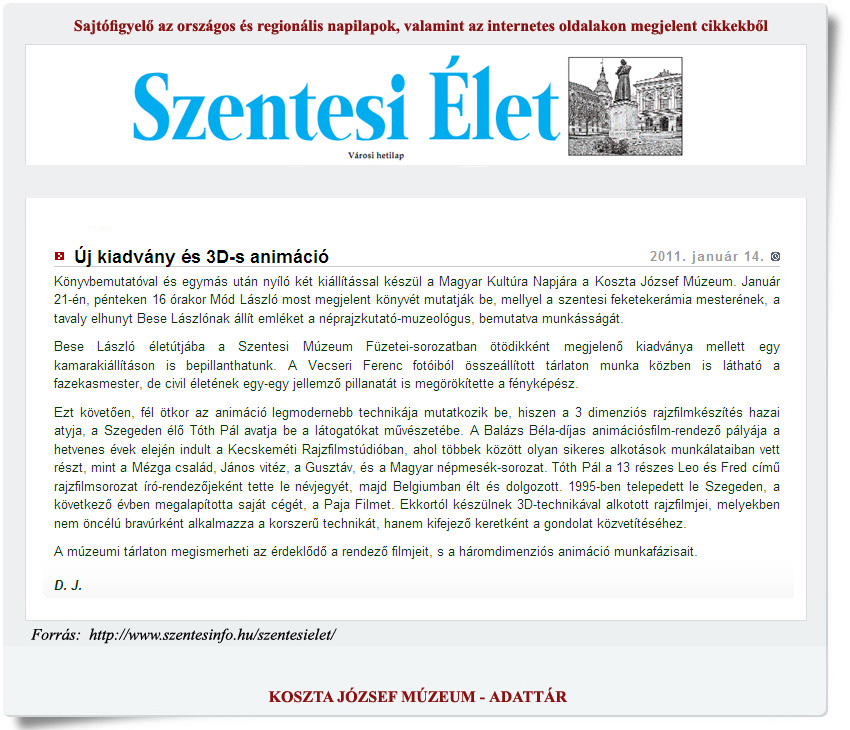 Sajtófigyelő az országos és regionális napilapok, valamint az internetes oldalakon megjelent cikkekből

Szentesi Élet

Városi hetilap

Új kiadvány és 3D-s animáció

2011. január 14.

Könyvbemutatóval és egymás után nyíló két kiállítással készül a Magyar Kultúra Napjára a Koszta József Múzeum. Január 21-én, pénteken 16 órakor Mód László most megjelent könyvét mutatják be, mellyel a szentesi feketekerámia mesterének, a tavaly elhunyt Bese Lászlónak állít emléket a néprajzkutató-muzeológus, bemutatva munkásságát.

Bese László életútjába a Szentesi Múzeum Füzetei-sorozatban ötödikként megjelenő kiadványa mellett egy kamarakiállításon is bepillanthatunk. A Vecseri Ferenc fotóiból összeállított tárlaton munka közben is látható a fazekasmester, de civil életének egy-egy jellemző pillanatát is megörökítette a fényképész.

Ezt követően, fél ötkor az animáció legmodernebb technikája mutatkozik be, hiszen a 3 dimenziós rajzfilmkészítés hazai atyja, a Szegeden élő Tóth Pál avatja be a látogatókat művészetébe. A Balázs Béla-díjas animációsfilm-rendező pályája a hetvenes évek elején indult a Kecskeméti Rajzfilmstúdióban, ahol többek között olyan sikeres alkotások munkálataiban vett részt, mint a Mézga család, János vitéz, a Gusztáv, és a Magyar népmesék-sorozat. Tóth Pál a 13 részes Leo és Fred című rajzfilmsorozat író-rendezőjeként tette le névjegyét, majd Belgiumban élt és dolgozott. 1995-ben telepedett le Szegeden, a következő évben megalapította saját cégét, a Paja Filmet. Ekkortól készülnek 3D-technikával alkotott rajzfilmjei, melyekben nem öncélú bravúrként alkalmazza a korszerű technikát, hanem kifejező keretként a gondolat közvetítéséhez.

A múzeumi tárlaton megismerheti az érdeklődő a rendező filmjeit, s a háromdimenziós animáció munkafázisait.

D. J.

Forrás: http://www.szentesinfo.hu/szentesielet/

KOSZTA JÓZSEF MÚZEUM - ADATTÁR